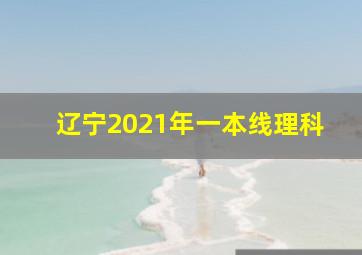 辽宁2021年一本线理科